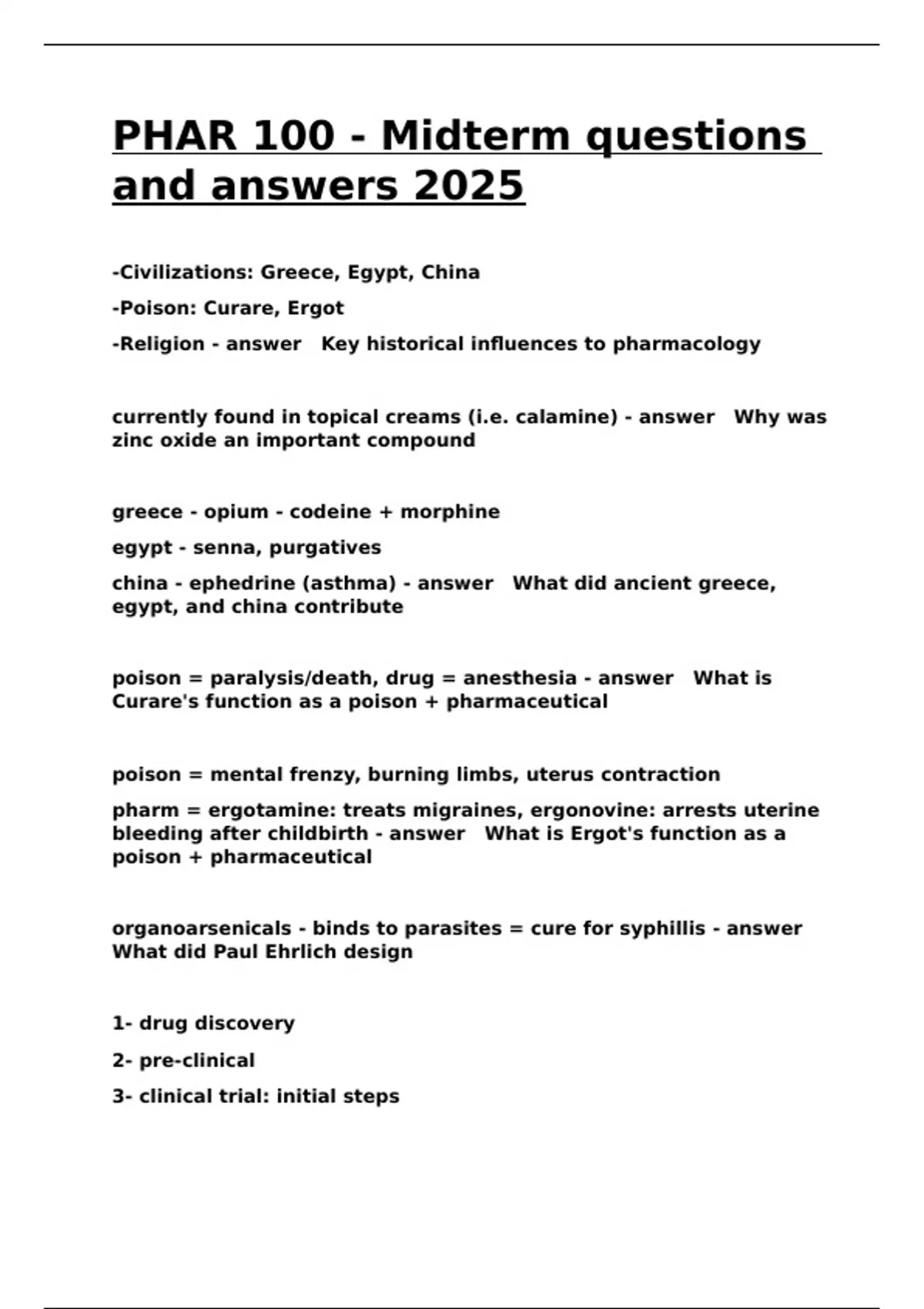 PHAR 100 - Midterm questions and answers 2025

-Civilizations: Greece, Egypt, China

-Poison: Curare, Ergot

-Religion - answer Key historical influences to pharmacology

currently found in topical creams (i.e. calamine) - answer Why was zinc oxide an important compound

greece - opium - codeine + morphine

egypt - senna, purgatives

china - ephedrine (asthma) - answer What did ancient greece, egypt, and china contribute

poison = paralysis/death, drug = anesthesia - answer What is Curare's function as a poison + pharmaceutical

poison = mental frenzy, burning limbs, uterus contraction

pharm = ergotamine: treats migraines, ergonovine: arrests uterine bleeding after childbirth - answer What is Ergot's function as a poison + pharmaceutical

organoarsenicals - binds to parasites = cure for syphillis - answer What did Paul Ehrlich design

1- drug discovery

2- pre-clinical

3- clinical trial: initial steps